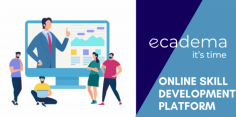 ecadema
it's time

ONLINE SKILL DEVELOPMENT PLATFORM